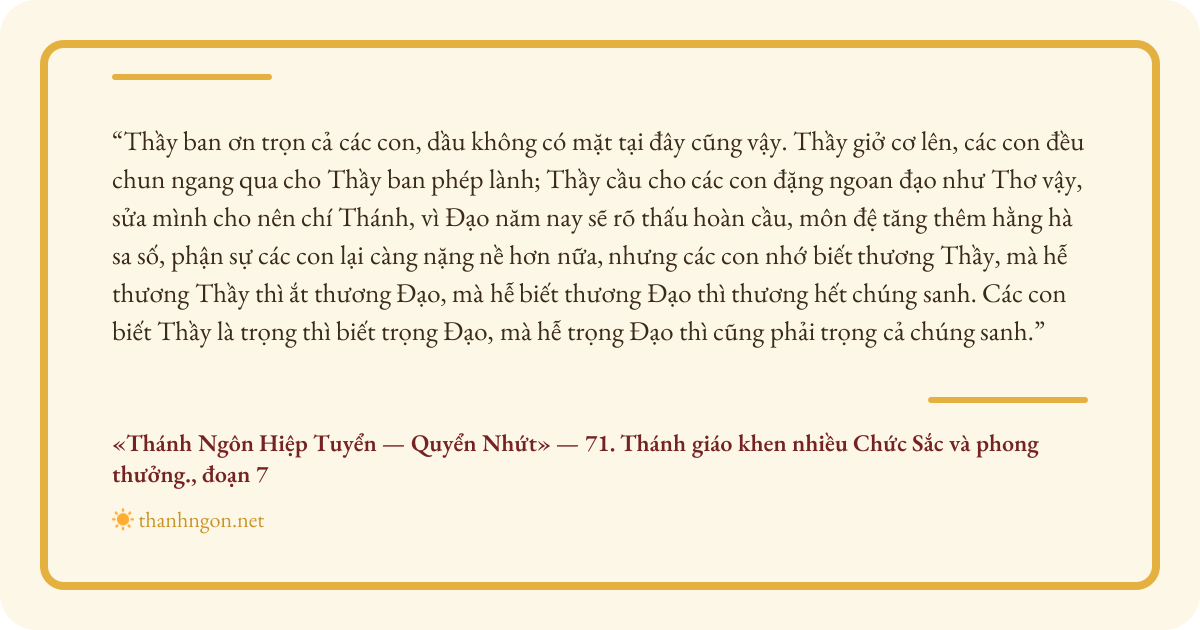 "Thầy ban ơn trọn cả các con, dầu không có mặt tại đây cũng vậy. Thầy giở cơ lên, các con đều chun ngang qua cho Thầy ban phép lành; Thầy cầu cho các con đặng ngoan đạo như Thơ vậy, sửa mình cho nên chí Thánh, vì Đạo năm nay sẽ rõ thấu hoàn cầu, môn đệ tăng thêm hằng hà sa số, phận sự các con lại càng nặng nề hơn nữa, nhưng các con nhớ biết thương Thầy, mà hễ thương Thầy thì ắt thương Đạo, mà hễ biết thương Đạo thì thương hết chúng sanh. Các con biết Thầy là trọng thì biết trọng Đạo, mà hễ trọng Đạo thì cũng phải trọng cả chúng sanh."

«Thánh Ngôn Hiệp Tuyển — Quyển Nhứt» — 71. Thánh giáo khen nhiều Chức Sắc và phong thưởng., đoạn 7

thanhngon.net